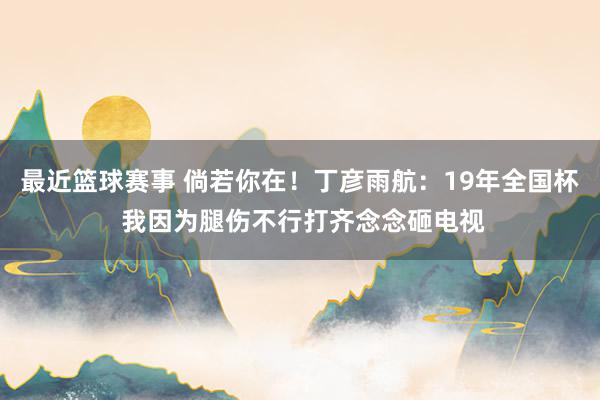 最近篮球赛事 倘若你在！丁彦雨航：19年全国杯我因为腿伤不行打齐念念砸电视